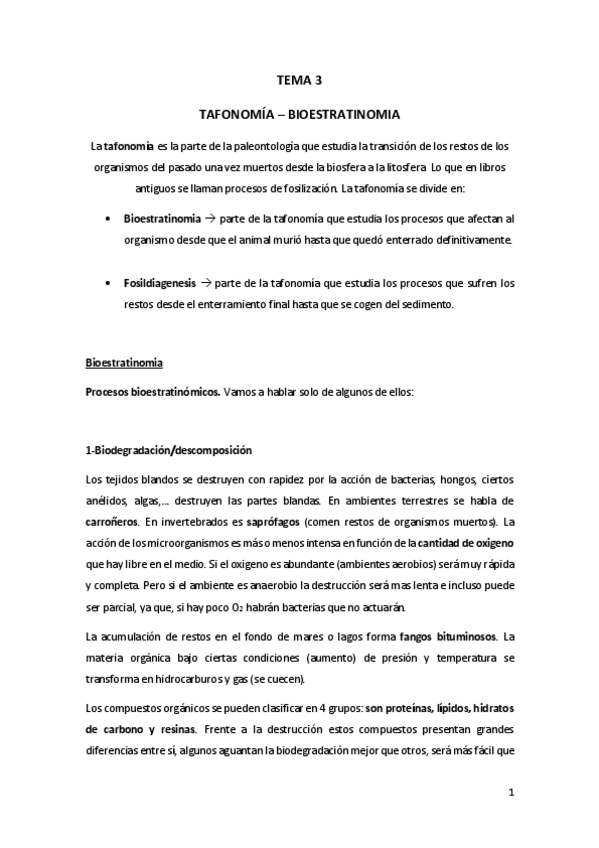 TEMA 3

TAFONOMÍA – BIOESTRATINOMIA

La tafonomía es la parte de la paleontología que estudia la transición de los restos de los organismos del pasado una vez muertos desde la biosfera a la litosfera. Lo que en libros antiguos se llaman procesos de fosilización. La tafonomía se divide en:

• Bioestratinomia → parte de la tafonomía que estudia los procesos que afectan al organismo desde que el animal murió hasta que quedó enterrado definitivamente.

• Fosildiagenesis → parte de la tafonomía que estudia los procesos que sufren los restos desde el enterramiento final hasta que se cogen del sedimento.

Bioestratinomia

Procesos bioestratinómicos. Vamos a hablar solo de algunos de ellos:

1-Biodegradación/descomposición

Los tejidos blandos se destruyen con rapidez por la acción de bacterias, hongos, ciertos anélidos, algas,... destruyen las partes blandas. En ambientes terrestres se habla de carroñeros. En invertebrados es saprófagos (comen restos de organismos muertos). La acción de los microorganismos es más o menos intensa en función de la cantidad de oxígeno que hay libre en el medio. Si el oxigeno es abundante (ambientes aerobios) será muy rápida y completa. Pero si el ambiente es anaerobio la destrucción será mas lenta e incluso puede ser parcial, ya que, si hay poco $O_2$ habrán bacterias que no actuarán.

La acumulación de restos en el fondo de mares o lagos forma fangos bituminosos. La materia orgánica bajo ciertas condiciones (aumento) de presión y temperatura se transforma en hidrocarburos y gas (se cuecen).

Los compuestos orgánicos se pueden clasificar en 4 grupos: son proteínas, lípidos, hidratos de carbono y resinas. Frente a la destrucción estos compuestos presentan grandes diferencias entre sí, algunos aguantan la biodegradación mejor que otros, será más fácil que

1